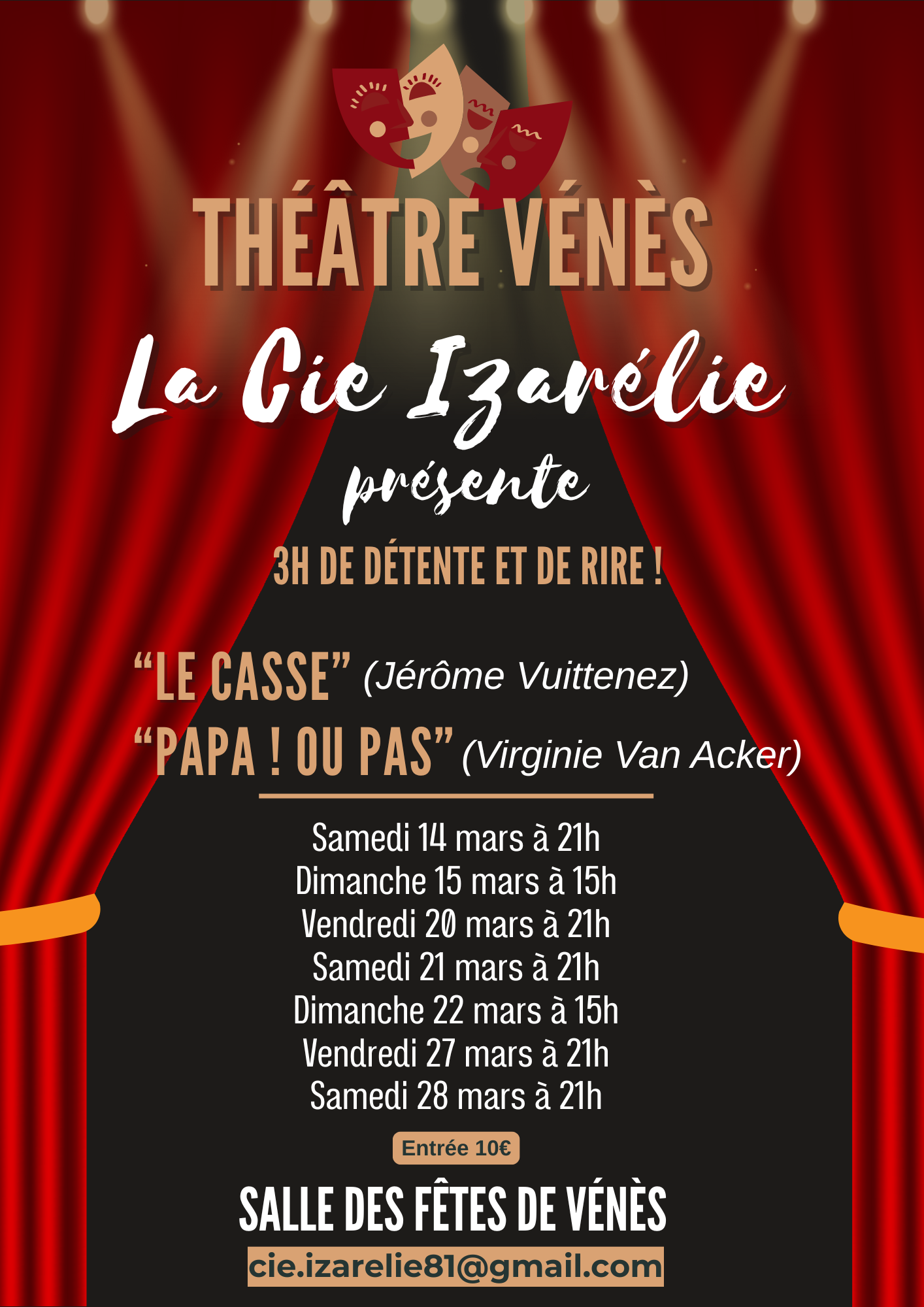 THÉÂTRE VÉNÈS

La Cie Izarélie

présente

3H DE DÉTENTE ET DE RIRE !

“LE CASSE” (Jérôme Vuittenez)
“PAPA ! OU PAS” (Virginie Van Acker)

Samedi 14 mars à 21h
Dimanche 15 mars à 15h
Vendredi 20 mars à 21h
Samedi 21 mars à 21h
Dimanche 22 mars à 15h
Vendredi 27 mars à 21h
Samedi 28 mars à 21h

Entrée 10€

SALLE DES FÊTES DE VÉNÈS

cie.izarelie81@gmail.com